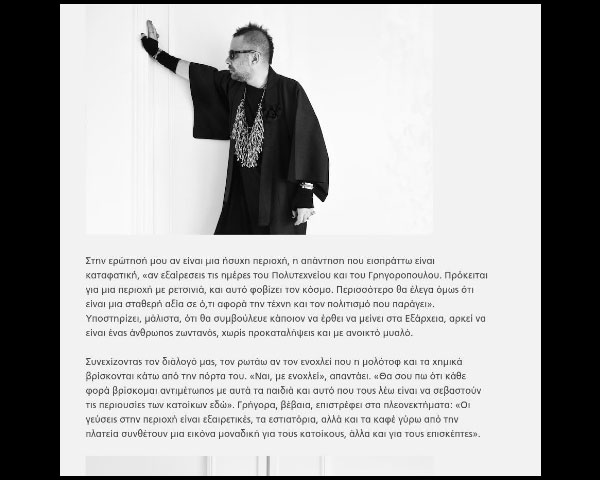 Στην ερώτησή μου αν είναι μια ήσυχη περιοχή, η απάντηση που εισπράττω είναι καταφατική, «αν εξαιρέσεις τις ημέρες του Πολυτεχνείου και του Γρηγορόπουλου. Πρόκειται για μια περιοχή με ρετσινιά, και αυτό φοβίζει τον κόσμο. Περισσότερο θα έλεγα όμως ότι είναι μια σταθερή αξία σε ό,τι αφορά την τέχνη και τον πολιτισμό που παράγει». Υποστηρίζει, μάλιστα, ότι θα συμβούλευε κάποιον να έρθει να μείνει στα Εξάρχεια, αρκεί να είναι ένας άνθρωπος ζωντανός, χωρίς προκαταλήψεις και με ανοικτό μυαλό.

Συνεχίζοντας τον διάλογό μας, τον ρωτάω αν τον ενοχλεί που η μολότοφ και τα χημικά βρίσκονται κάτω από την πόρτα του. «Ναι, με ενοχλεί», απαντάει. «Θα σου πω ότι κάθε φορά βρίσκομαι αντιμέτωπος με αυτά τα παιδιά και αυτό που τους λέω είναι να σεβαστούν τις περιουσίες των κατοίκων εδώ». Γρήγορα, βέβαια, επιστρέφει στα πλεονεκτήματα: «Οι γεύσεις στην περιοχή είναι εξαιρετικές, τα εστιατόρια, αλλά και τα καφέ γύρω από την πλατεία συνθέτουν μια εικόνα μοναδική για τους κατοίκους, άλλα και για τους επισκέπτες».